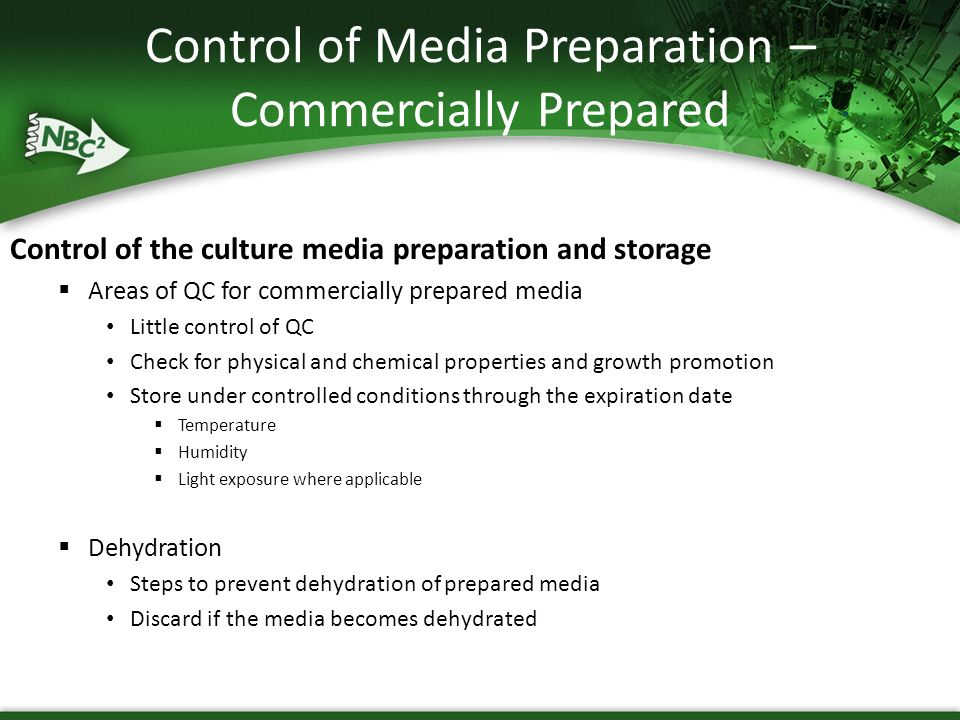 Control of Media Preparation – Commercially Prepared

NBC²

Control of the culture media preparation and storage

▪ Areas of QC for commercially prepared media
  • Little control of QC
  • Check for physical and chemical properties and growth promotion
  • Store under controlled conditions through the expiration date
    ▪ Temperature
    ▪ Humidity
    ▪ Light exposure where applicable

▪ Dehydration
  • Steps to prevent dehydration of prepared media
  • Discard if the media becomes dehydrated